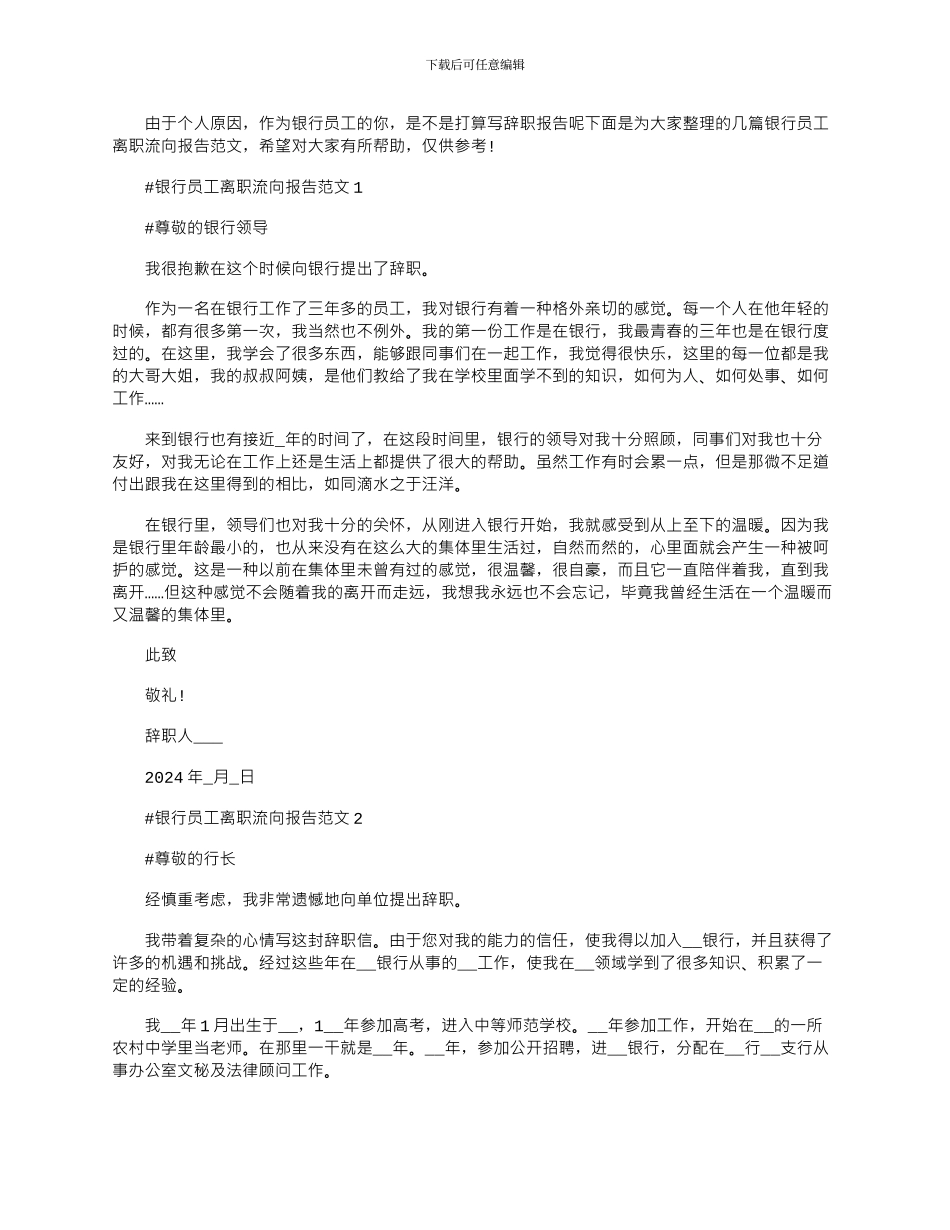 下载后可任意编辑

由于个人原因，作为银行员工的你，是不是打算写辞职报告呢下面是为大家整理的几篇银行员工离职流向报告范文，希望对大家有所帮助，仅供参考！

#银行员工离职流向报告范文1

#尊敬的银行领导

我很抱歉在这个时候向银行提出了辞职。

作为一名在银行工作了三年多的员工，我对银行有着一种格外亲切的感觉。每一个人在他年轻的时候，都有很多第一次，我当然也不例外。我的第一份工作是在银行，我最青春的三年也是在银行度过的。在这里，我学会了很多东西，能够跟同事们在一起工作，我觉得很快乐，这里的每一位都是我的大哥大姐，我的叔叔阿姨，是他们教给了我在学校里面学不到的知识，如何为人、如何处事、如何工作……

来到银行也有接近____年的时间了，在这段时间里，银行的领导对我十分照顾，同事们对我也十分友好，对我无论在工作上还是生活上都提供了很大的帮助。虽然工作有时会累一点，但是那微不足道付出跟我在这里得到的相比，如同滴水之于汪洋。

在银行里，领导们也对我十分的关怀，从刚进入银行开始，我就感受到从上至下的温暖。因为我是银行里年龄最小的，也从来没有在这么大的集体里生活过，自然而然的，心里面就会产生一种被呵护的感觉。这是一种以前在集体里未曾有过的感觉，很温馨，很自豪，而且它一直陪伴着我，直到我离开……但这种感觉不会随着我的离开而走远，我想我永远也不会忘记，毕竟我曾经生活在一个温暖而又温馨的集体里。

此致

敬礼！

辞职人____

2024年____月____日

#银行员工离职流向报告范文2

#尊敬的行长

经慎重考虑，我非常遗憾地向单位提出辞职。

我带着复杂的心情写这封辞职信。由于您对我的能力的信任，使我得以加入____银行，并且获得了许多的机遇和挑战。经过这些年在____银行从事的____工作，使我在____领域学到了很多知识、积累了一定的经验。

我____年1月出生于____，1____年参加高考，进入中等师范学校。____年参加工作，开始在____的一所农村中学里当老师。在那里一干就是____年。____年，参加公开招聘，进____银行，分配在____行____支行从事办公室文秘及法律顾问工作。